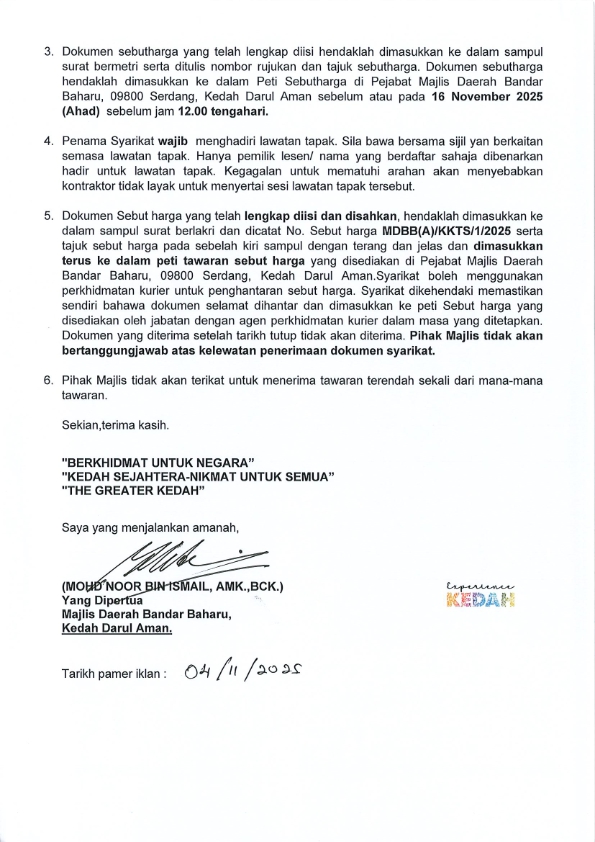 3. Dokumen sebutharga yang telah lengkap diisi hendaklah dimasukkan ke dalam sampul surat bermetri serta ditulis nombor rujukan dan tajuk sebutharga. Dokumen sebutharga hendaklah dimasukkan ke dalam Peti Sebutharga di Pejabat Majlis Daerah Bandar Baharu, 09800 Serdang, Kedah Darul Aman sebelum atau pada 16 November 2025 (Ahad) sebelum jam 12.00 tengahari.

4. Penama Syarikat wajib menghadiri lawatan tapak. Sila bawa bersama sijil yan berkaitan semasa lawatan tapak. Hanya pemilik lesen/ nama yang berdaftar sahaja dibenarkan hadir untuk lawatan tapak. Kegagalan untuk mematuhi arahan akan menyebabkan kontraktor tidak layak untuk menyertai sesi lawatan tapak tersebut.

5. Dokumen Sebut harga yang telah lengkap diisi dan disahkan, hendaklah dimasukkan ke dalam sampul surat berlakri dan dicatat No. Sebut harga MDBB(A)/KKTS/1/2025 serta tajuk sebut harga pada sebelah kiri sampul dengan terang dan jelas dan dimasukkan terus ke dalam peti tawaran sebut harga yang disediakan di Pejabat Majlis Daerah Bandar Baharu, 09800 Serdang, Kedah Darul Aman.Syarikat boleh menggunakan perkhidmatan kurier untuk penghantaran sebut harga. Syarikat dikehendaki memastikan sendiri bahawa dokumen selamat dihantar dan dimasukkan ke peti Sebut harga yang disediakan oleh jabatan dengan agen perkhidmatan kurier dalam masa yang ditetapkan. Dokumen yang diterima setelah tarikh tutup tidak akan diterima. Pihak Majlis tidak akan bertanggungjawab atas kelewatan penerimaan dokumen syarikat.

6. Pihak Majlis tidak akan terikat untuk menerima tawaran terendah sekali dari mana-mana tawaran.

Sekian,terima kasih.

"BERKHIDMAT UNTUK NEGARA"
"KEDAH SEJAHTERA-NIKMAT UNTUK SEMUA"
"THE GREATER KEDAH"

Saya yang menjalankan amanah,

(MOHD NOOR BIN ISMAIL, AMK.,BCK.)
Yang Dipertua
Majlis Daerah Bandar Baharu,
Kedah Darul Aman.

Experience
KEDAH

Tarikh pamer iklan : 04/11/2025